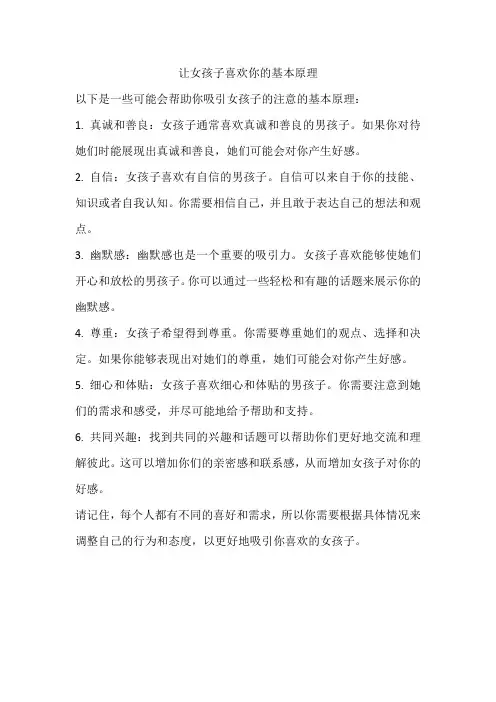 让女孩子喜欢你的基本原理

以下是一些可能会帮助你吸引女孩子的注意的基本原理：

1. 真诚和善良：女孩子通常喜欢真诚和善良的男孩子。如果你对待她们时能展现出真诚和善良，她们可能会对你产生好感。

2. 自信：女孩子喜欢有自信的男孩子。自信可以来自于你的技能、知识或者自我认知。你需要相信自己，并且敢于表达自己的想法和观点。

3. 幽默感：幽默感也是一个重要的吸引力。女孩子喜欢能够使她们开心和放松的男孩子。你可以通过一些轻松和有趣的话题来展示你的幽默感。

4. 尊重：女孩子希望得到尊重。你需要尊重她们的观点、选择和决定。如果你能够表现出对她们的尊重，她们可能会对你产生好感。

5. 细心和体贴：女孩子喜欢细心和体贴的男孩子。你需要注意到她们的需求和感受，并尽可能地给予帮助和支持。

6. 共同兴趣：找到共同的兴趣和话题可以帮助你们更好地交流和理解彼此。这可以增加你们的亲密感和联系感，从而增加女孩子对你的好感。

请记住，每个人都有不同的喜好和需求，所以你需要根据具体情况来调整自己的行为和态度，以更好地吸引你喜欢的女孩子。